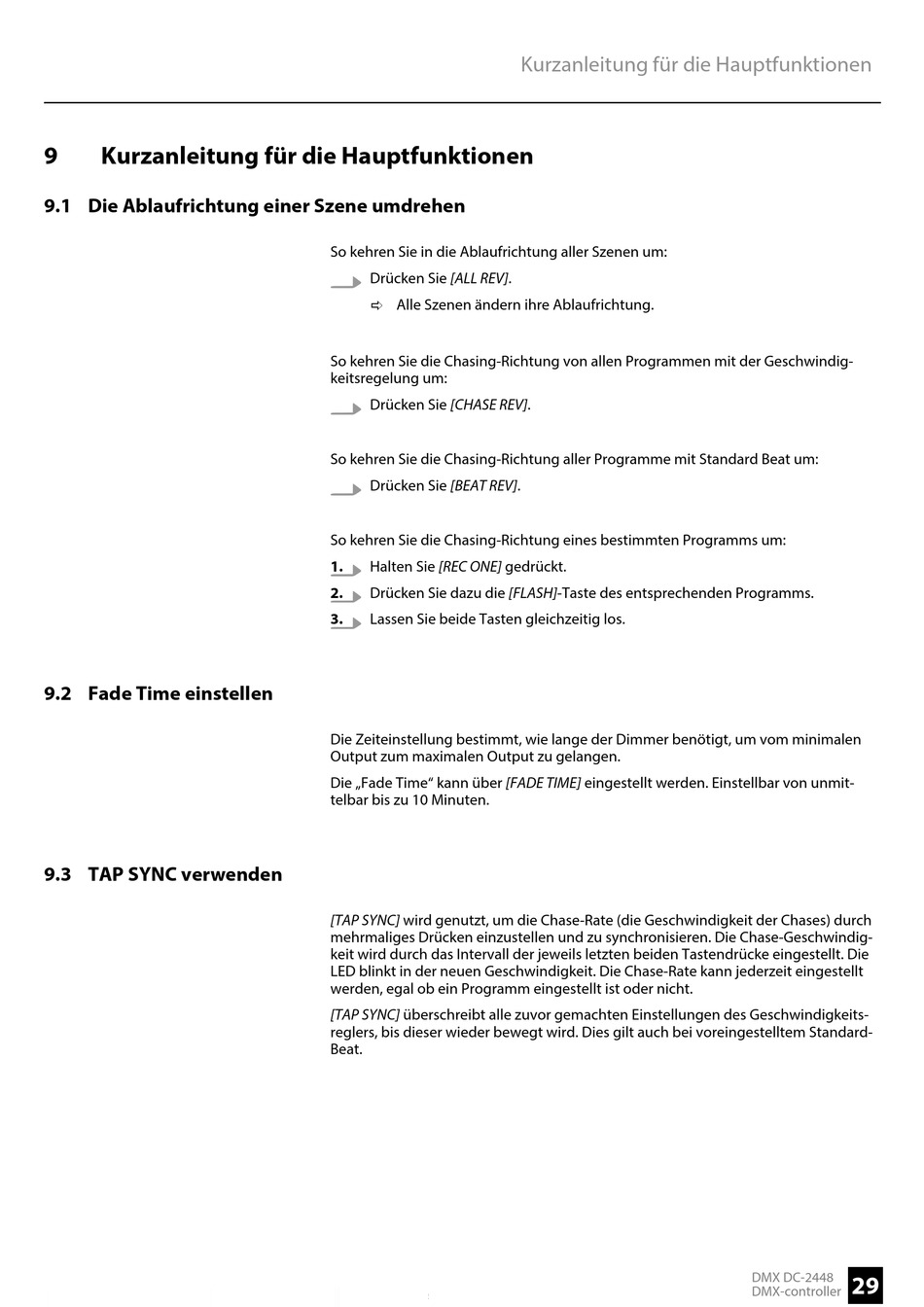 Kurzanleitung für die Hauptfunktionen

9 Kurzanleitung für die Hauptfunktionen

9.1 Die Ablaufrichtung einer Szene umdrehen

So kehren Sie in die Ablaufrichtung aller Szenen um:

Drücken Sie [ALL REV].

⇨ Alle Szenen ändern ihre Ablaufrichtung.

So kehren Sie die Chasing-Richtung von allen Programmen mit der Geschwindigkeitsregelung um:

Drücken Sie [CHASE REV].

So kehren Sie die Chasing-Richtung aller Programme mit Standard Beat um:

Drücken Sie [BEAT REV].

So kehren Sie die Chasing-Richtung eines bestimmten Programms um:

1. Halten Sie [REC ONE] gedrückt.

2. Drücken Sie dazu die [FLASH]-Taste des entsprechenden Programms.

3. Lassen Sie beide Tasten gleichzeitig los.

9.2 Fade Time einstellen

Die Zeiteinstellung bestimmt, wie lange der Dimmer benötigt, um vom minimalen Output zum maximalen Output zu gelangen.

Die „Fade Time“ kann über [FADE TIME] eingestellt werden. Einstellbar von unmittelbar bis zu 10 Minuten.

9.3 TAP SYNC verwenden

[TAP SYNC] wird genutzt, um die Chase-Rate (die Geschwindigkeit der Chases) durch mehrmaliges Drücken einzustellen und zu synchronisieren. Die Chase-Geschwindigkeit wird durch das Intervall der jeweils letzten beiden Tastendrücke eingestellt. Die LED blinkt in der neuen Geschwindigkeit. Die Chase-Rate kann jederzeit eingestellt werden, egal ob ein Programm eingestellt ist oder nicht.

[TAP SYNC] überschreibt alle zuvor gemachten Einstellungen des Geschwindigkeitsreglers, bis dieser wieder bewegt wird. Dies gilt auch bei voreingestelltem Standard-Beat.

DMX DC-2448
DMX-controller
29